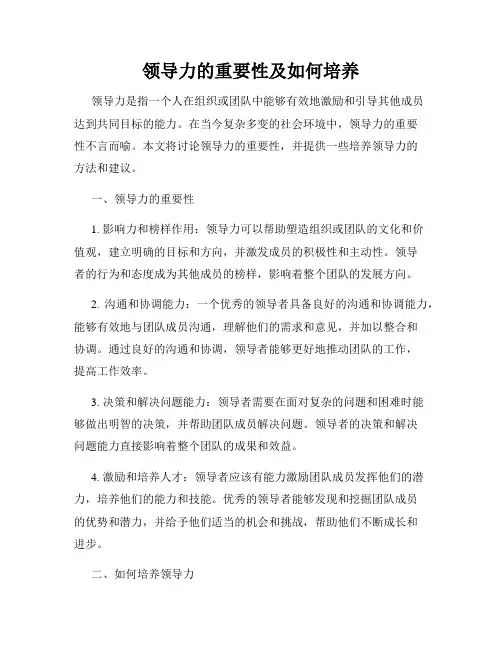 领导力的重要性及如何培养

领导力是指一个人在组织或团队中能够有效地激励和引导其他成员达到共同目标的能力。在当今复杂多变的社会环境中，领导力的重要性不言而喻。本文将讨论领导力的重要性，并提供一些培养领导力的方法和建议。

一、领导力的重要性

1. 影响力和榜样作用：领导力可以帮助塑造组织或团队的文化和价值观，建立明确的目标和方向，并激发成员的积极性和主动性。领导者的行为和态度成为其他成员的榜样，影响着整个团队的发展方向。

2. 沟通和协调能力：一个优秀的领导者具备良好的沟通和协调能力，能够有效地与团队成员沟通，理解他们的需求和意见，并加以整合和协调。通过良好的沟通和协调，领导者能够更好地推动团队的工作，提高工作效率。

3. 决策和解决问题能力：领导者需要在面对复杂的问题和困难时能够做出明智的决策，并帮助团队成员解决问题。领导者的决策和解决问题能力直接影响着整个团队的成果和效益。

4. 激励和培养人才：领导者应该有能力激励团队成员发挥他们的潜力，培养他们的能力和技能。优秀的领导者能够发现和挖掘团队成员的优势和潜力，并给予他们适当的机会和挑战，帮助他们不断成长和进步。

二、如何培养领导力